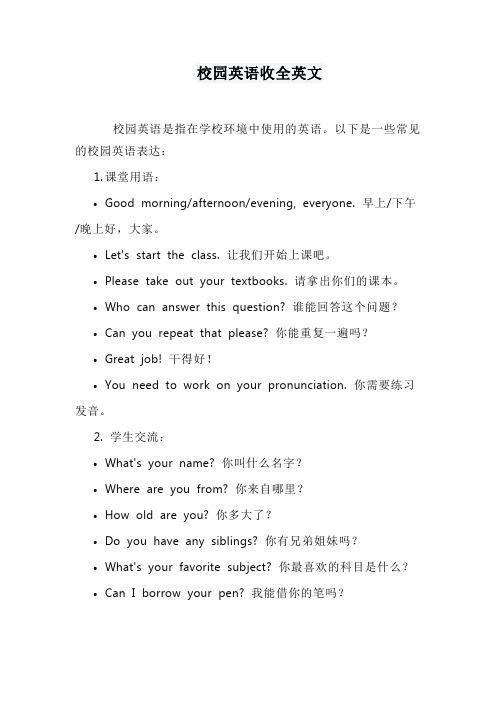 校园英语收全英文

校园英语是指在学校环境中使用的英语。以下是一些常见的校园英语表达：

1. 课堂用语：

• Good morning/afternoon/evening, everyone. 早上/下午/晚上好，大家。

• Let's start the class. 让我们开始上课吧。

• Please take out your textbooks. 请拿出你们的课本。

• Who can answer this question? 谁能回答这个问题？

• Can you repeat that please? 你能重复一遍吗？

• Great job! 干得好！

• You need to work on your pronunciation. 你需要练习发音。

2. 学生交流：

• What's your name? 你叫什么名字？

• Where are you from? 你来自哪里？

• How old are you? 你多大了？

• Do you have any siblings? 你有兄弟姐妹吗？

• What's your favorite subject? 你最喜欢的科目是什么？

• Can I borrow your pen? 我能借你的笔吗？